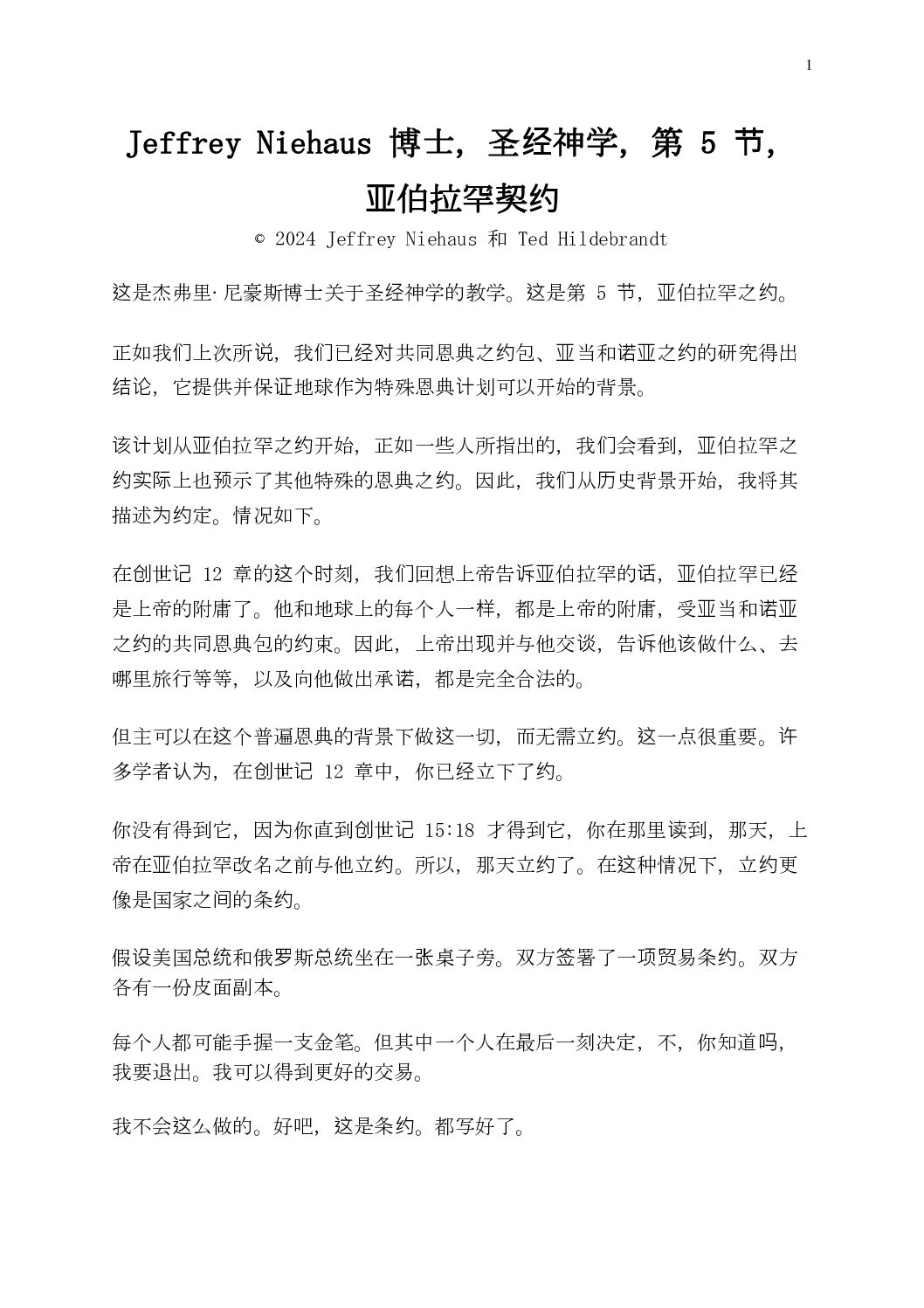 1

Jeffrey Niehaus 博士，圣经神学，第 5 节，亚伯拉罕契约

© 2024 Jeffrey Niehaus 和 Ted Hildebrandt

这是杰弗里·尼豪斯博士关于圣经神学的教学。这是第 5 节，亚伯拉罕之约。

正如我们上次所说，我们已经对共同恩典之约包、亚当和诺亚之约的研究得出结论，它提供并保证地球作为特殊恩典计划可以开始的背景。

该计划从亚伯拉罕之约开始，正如一些人所指出的，我们会看到，亚伯拉罕之约实际上也预示了其他特殊的恩典之约。因此，我们从历史背景开始，我将其描述为约定。情况如下。

在创世记 12 章的这个时刻，我们回想上帝告诉亚伯拉罕的话，亚伯拉罕已经是上帝的附庸了。他和地球上的每个人一样，都是上帝的附庸，受亚当和诺亚之约的共同恩典包的约束。因此，上帝出现并与他交谈，告诉他该做什么、去哪里旅行等等，以及向他做出承诺，都是完全合法的。

但主可以在这个普遍恩典的背景下做这一切，而无需立约。这一点很重要。许多学者认为，在创世记 12 章中，你已经立下了约。

你没有得到它，因为你直到创世记 15:18 才得到它，你在那里读到，那天，上帝在亚伯拉罕改名之前与他立约。所以，那天立约了。在这种情况下，立约更像是国家之间的条约。

假设美国总统和俄罗斯总统坐在一张桌子旁。双方签署了一项贸易条约。双方各有一份皮面副本。

每个人都可能手握一支金笔。但其中一个人在最后一刻决定，不，你知道吗，我要退出。我可以得到更好的交易。

我不会这么做的。好吧，这是条约。都写好了。